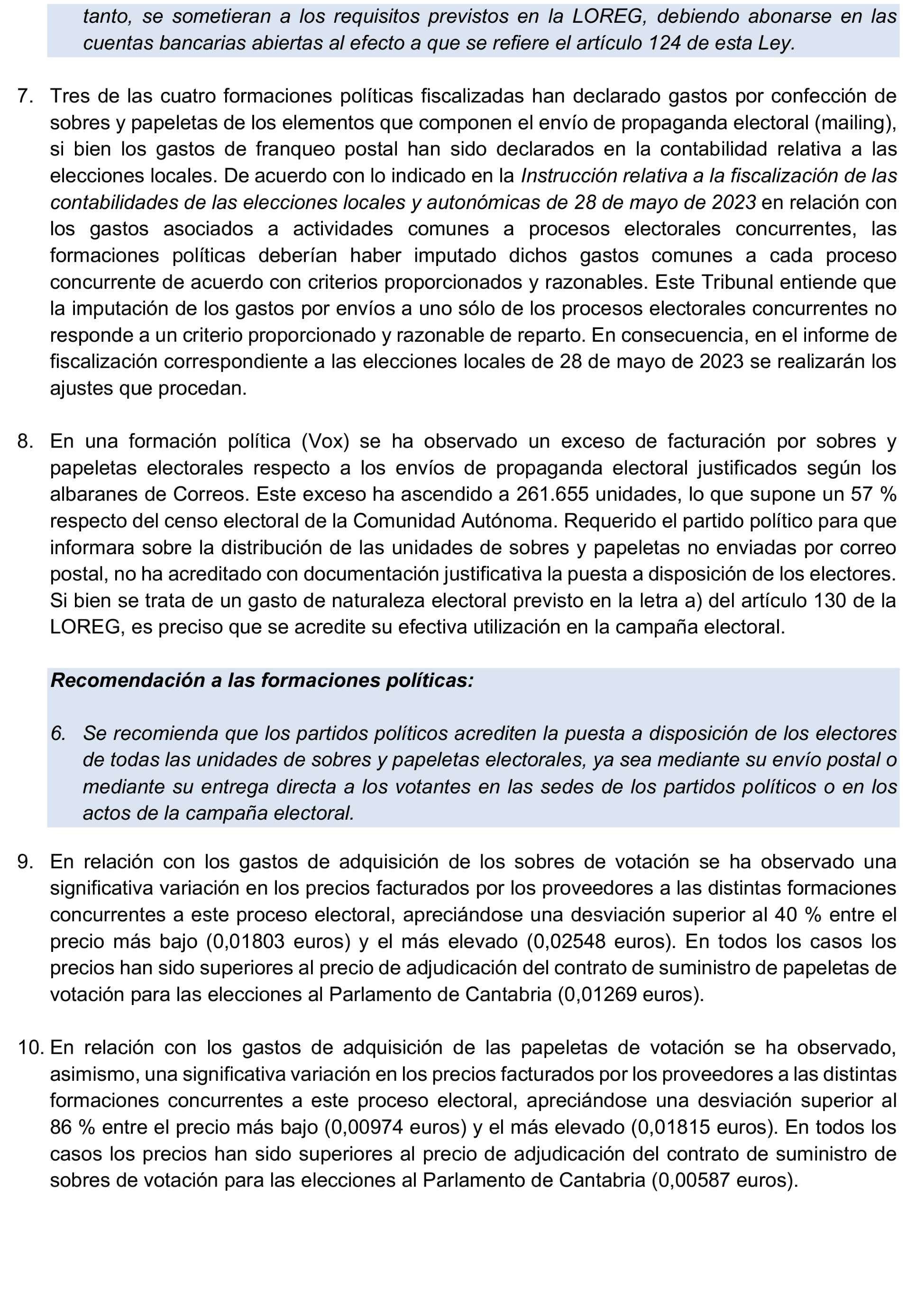 tanto, se sometieran a los requisitos previstos en la LOREG, debiendo abonarse en las cuentas bancarias abiertas al efecto a que se refiere el artículo 124 de esta Ley.

7. Tres de las cuatro formaciones políticas fiscalizadas han declarado gastos por confección de sobres y papeletas de los elementos que componen el envío de propaganda electoral (mailing), si bien los gastos de franqueo postal han sido declarados en la contabilidad relativa a las elecciones locales. De acuerdo con lo indicado en la Instrucción relativa a la fiscalización de las contabilidades de las elecciones locales y autonómicas de 28 de mayo de 2023 en relación con los gastos asociados a actividades comunes a procesos electorales concurrentes, las formaciones políticas deberían haber imputado dichos gastos comunes a cada proceso concurrente de acuerdo con criterios proporcionados y razonables. Este Tribunal entiende que la imputación de los gastos por envíos a uno sólo de los procesos electorales concurrentes no responde a un criterio proporcionado y razonable de reparto. En consecuencia, en el informe de fiscalización correspondiente a las elecciones locales de 28 de mayo de 2023 se realizarán los ajustes que procedan.

8. En una formación política (Vox) se ha observado un exceso de facturación por sobres y papeletas electorales respecto a los envíos de propaganda electoral justificados según los albaranes de Correos. Este exceso ha ascendido a 261.655 unidades, lo que supone un 57 % respecto del censo electoral de la Comunidad Autónoma. Requerido el partido político para que informara sobre la distribución de las unidades de sobres y papeletas no enviadas por correo postal, no ha acreditado con documentación justificativa la puesta a disposición de los electores. Si bien se trata de un gasto de naturaleza electoral previsto en la letra a) del artículo 130 de la LOREG, es preciso que se acredite su efectiva utilización en la campaña electoral.

Recomendación a las formaciones políticas:

6. Se recomienda que los partidos políticos acrediten la puesta a disposición de los electores de todas las unidades de sobres y papeletas electorales, ya sea mediante su envío postal o mediante su entrega directa a los votantes en las sedes de los partidos políticos o en los actos de la campaña electoral.

9. En relación con los gastos de adquisición de los sobres de votación se ha observado una significativa variación en los precios facturados por los proveedores a las distintas formaciones concurrentes a este proceso electoral, apreciándose una desviación superior al 40 % entre el precio más bajo (0,01803 euros) y el más elevado (0,02548 euros). En todos los casos los precios han sido superiores al precio de adjudicación del contrato de suministro de papeletas de votación para las elecciones al Parlamento de Cantabria (0,01269 euros).

10. En relación con los gastos de adquisición de las papeletas de votación se ha observado, asimismo, una significativa variación en los precios facturados por los proveedores a las distintas formaciones concurrentes a este proceso electoral, apreciándose una desviación superior al 86 % entre el precio más bajo (0,00974 euros) y el más elevado (0,01815 euros). En todos los casos los precios han sido superiores al precio de adjudicación del contrato de suministro de sobres de votación para las elecciones al Parlamento de Cantabria (0,00587 euros).